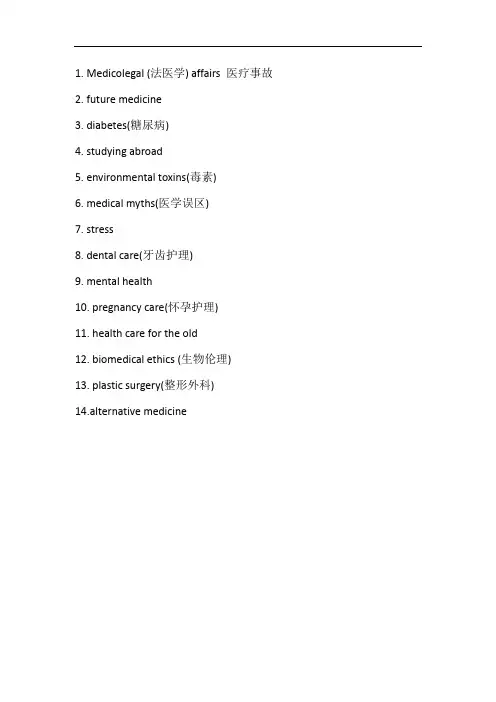 1. Medicolegal (法医学) affairs 医疗事故

2. future medicine

3. diabetes(糖尿病)

4. studying abroad

5. environmental toxins(毒素)

6. medical myths(医学误区)

7. stress

8. dental care(牙齿护理)

9. mental health

10. pregnancy care(怀孕护理)

11. health care for the old

12. biomedical ethics (生物伦理)

13. plastic surgery(整形外科)

14.alternative medicine